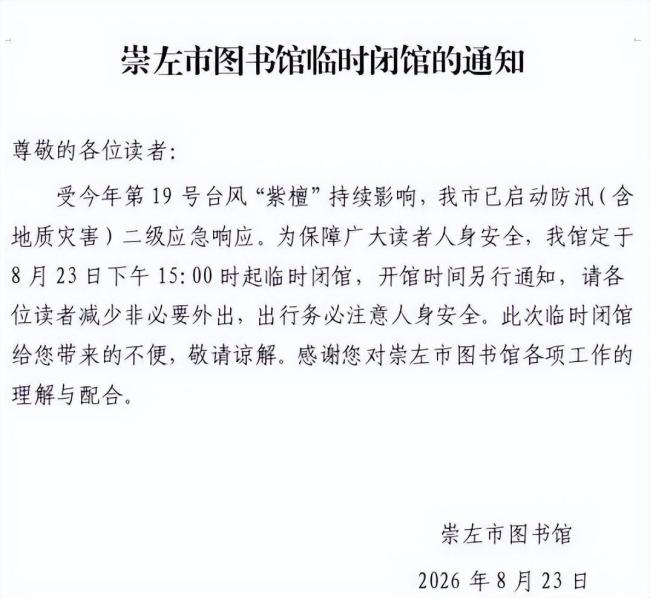 崇左市图书馆临时闭馆的通知

尊敬的各位读者:

受今年第 19 号台风“紫檀”持续影响，我市已启动防汛(含地质灾害)二级应急响应。为保障广大读者人身安全，我馆定于 8 月 23 日下午 15:00 时起临时闭馆，开馆时间另行通知，请各位读者减少非必要外出，出行务必注意人身安全。此次临时闭馆给您带来的不便，敬请谅解。感谢您对崇左市图书馆各项工作的理解与配合。

崇左市图书馆

2026 年 8 月 23 日